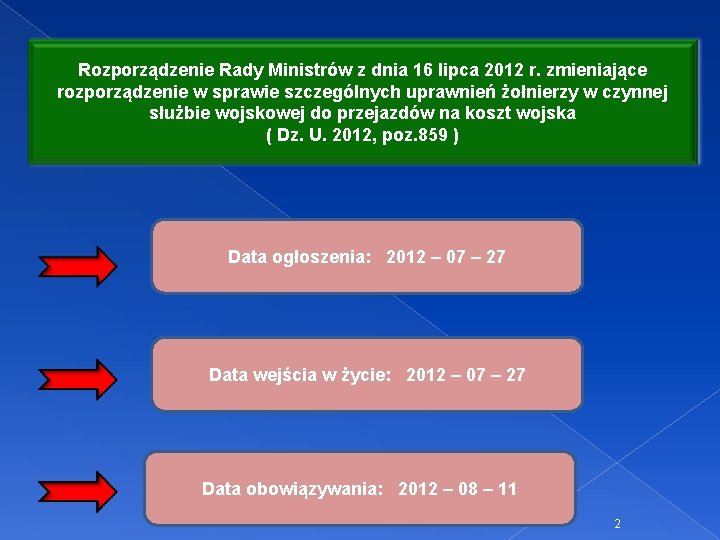 Rozporządzenie Rady Ministrów z dnia 16 lipca 2012 r. zmieniające rozporządzenie w sprawie szczególnych uprawnień żołnierzy w czynnej służbie wojskowej do przejazdów na koszt wojska
( Dz. U. 2012, poz.859 )

Data ogłoszenia: 2012 – 07 – 27

Data wejścia w życie: 2012 – 07 – 27

Data obowiązywania: 2012 – 08 – 11

2